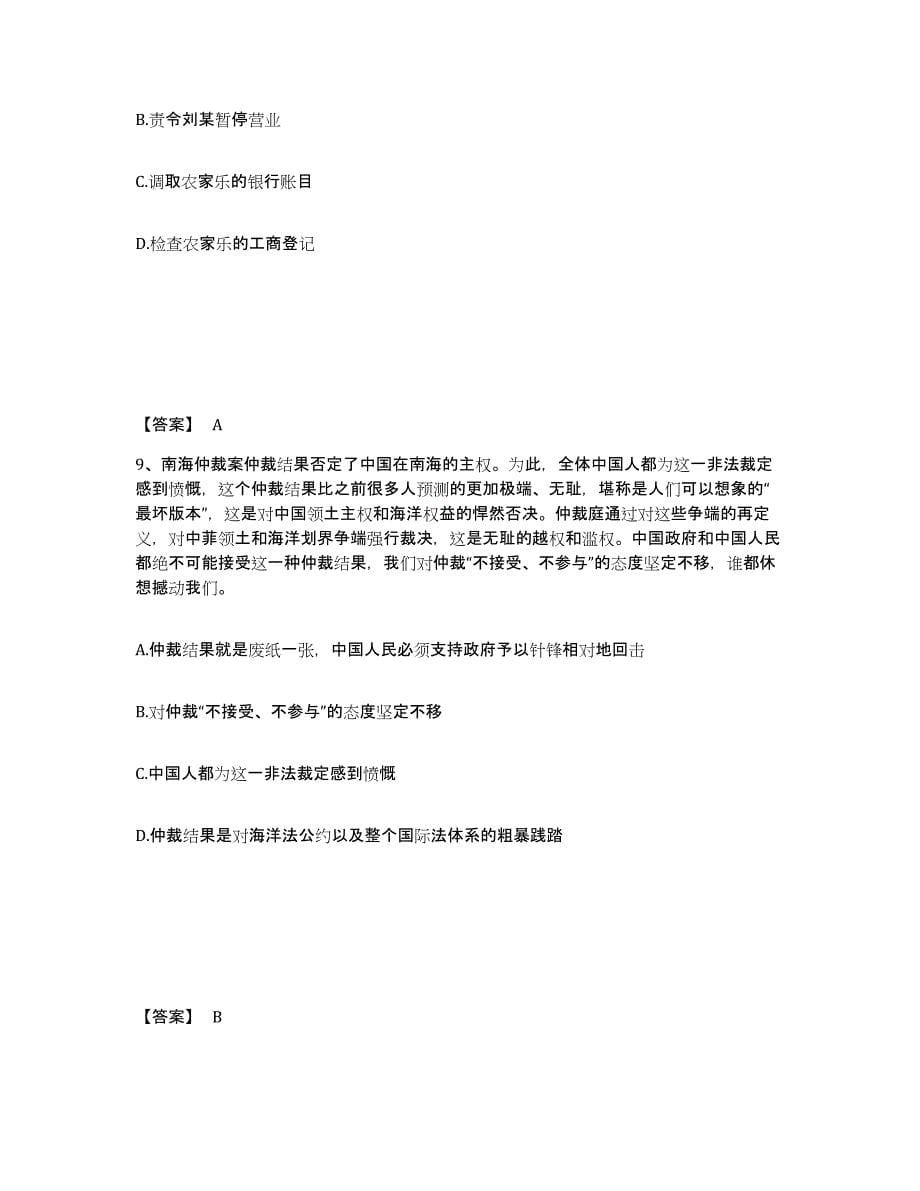 B.责令刘某暂停营业

C.调取农家乐的银行账目

D.检查农家乐的工商登记

【答案】 A

9、南海仲裁案仲裁结果否定了中国在南海的主权。为此，全体中国人都为这一非法裁定感到愤慨，这个仲裁结果比之前很多人预测的更加极端、无耻，堪称是人们可以想象的“最坏版本”，这是对中国领土主权和海洋权益的悍然否决。仲裁庭通过对这些争端的再定义，对中菲领土和海洋划界争端强行裁决，这是无耻的越权和滥权。中国政府和中国人民都绝不可能接受这一种仲裁结果，我们对仲裁“不接受、不参与”的态度坚定不移，谁都休想撼动我们。

A.仲裁结果就是废纸一张，中国人民必须支持政府予以针锋相对地回击

B.对仲裁“不接受、不参与”的态度坚定不移

C.中国人都为这一非法裁定感到愤慨

D.仲裁结果是对海洋法公约以及整个国际法体系的粗暴践踏

【答案】 B